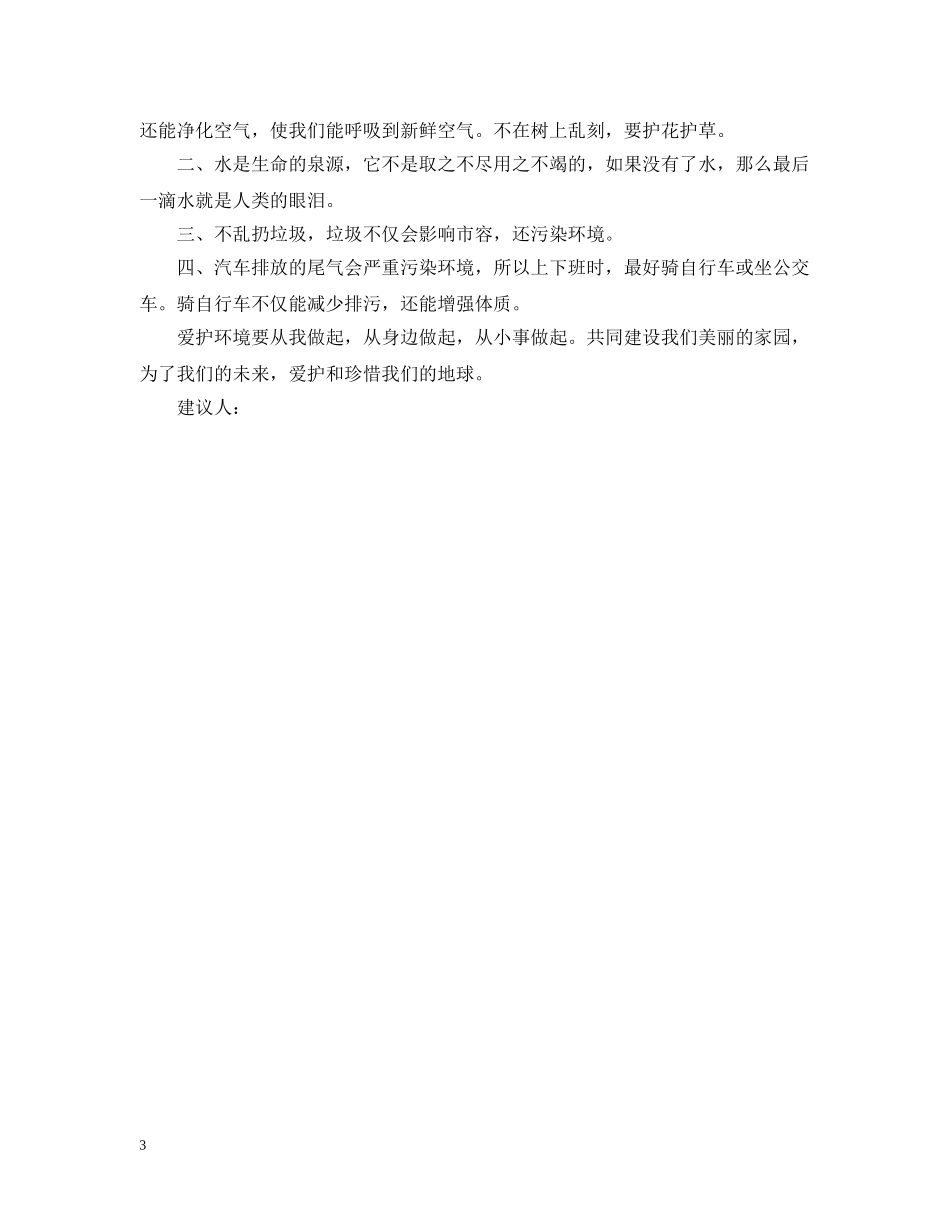 还能净化空气，使我们能呼吸到新鲜空气。不在树上乱刻，要护花护草。

二、水是生命的泉源，它不是取之不尽用之不竭的，如果没有了水，那么最后一滴水就是人类的眼泪。

三、不乱扔垃圾，垃圾不仅会影响市容，还污染环境。

四、汽车排放的尾气会严重污染环境，所以上下班时，最好骑自行车或坐公交车。骑自行车不仅能减少排污，还能增强体质。

爱护环境要从我做起，从身边做起，从小事做起。共同建设我们美丽的家园，为了我们的未来，爱护和珍惜我们的地球。

建议人：

3